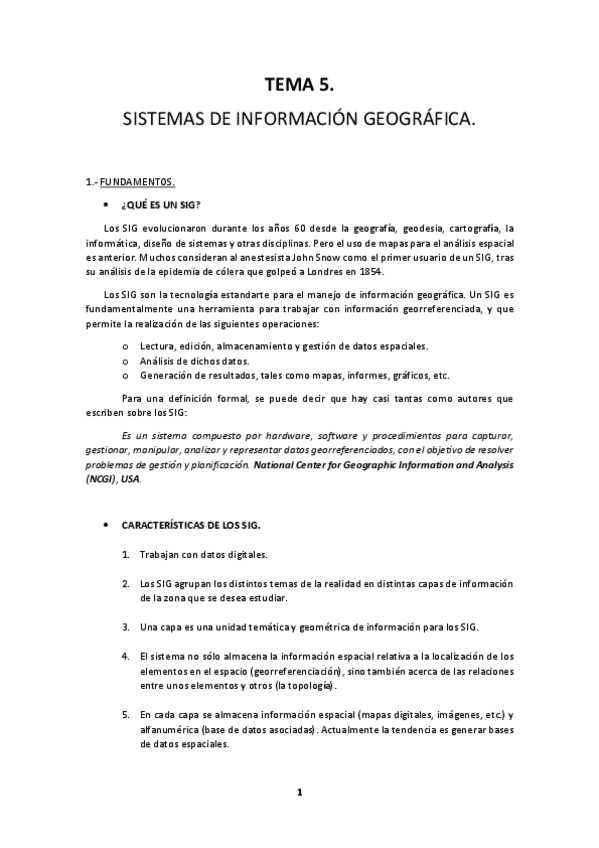 TEMA 5.

SISTEMAS DE INFORMACIÓN GEOGRÁFICA.

1.- FUNDAMENTOS.

• ¿QUÉ ES UN SIG?

Los SIG evolucionaron durante los años 60 desde la geografía, geodesia, cartografía, la informática, diseño de sistemas y otras disciplinas. Pero el uso de mapas para el análisis espacial es anterior. Muchos consideran al anestesista John Snow como el primer usuario de un SIG, tras su análisis de la epidemia de cólera que golpeó a Londres en 1854.

Los SIG son la tecnología estandarte para el manejo de información geográfica. Un SIG es fundamentalmente una herramienta para trabajar con información georreferenciada, y que permite la realización de las siguientes operaciones:

o Lectura, edición, almacenamiento y gestión de datos espaciales.
o Análisis de dichos datos.
o Generación de resultados, tales como mapas, informes, gráficos, etc.

Para una definición formal, se puede decir que hay casi tantas como autores que escriben sobre los SIG:

Es un sistema compuesto por hardware, software y procedimientos para capturar, gestionar, manipular, analizar y representar datos georreferenciados, con el objetivo de resolver problemas de gestión y planificación. National Center for Geographic Information and Analysis (NCGI), USA.

• CARACTERÍSTICAS DE LOS SIG.

1. Trabajan con datos digitales.

2. Los SIG agrupan los distintos temas de la realidad en distintas capas de información de la zona que se desea estudiar.

3. Una capa es una unidad temática y geométrica de información para los SIG.

4. El sistema no sólo almacena la información espacial relativa a la localización de los elementos en el espacio (georreferenciación), sino también acerca de las relaciones entre unos elementos y otros (la topología).

5. En cada capa se almacena información espacial (mapas digitales, imágenes, etc.) y alfanumérica (base de datos asociadas). Actualmente la tendencia es generar bases de datos espaciales.

1